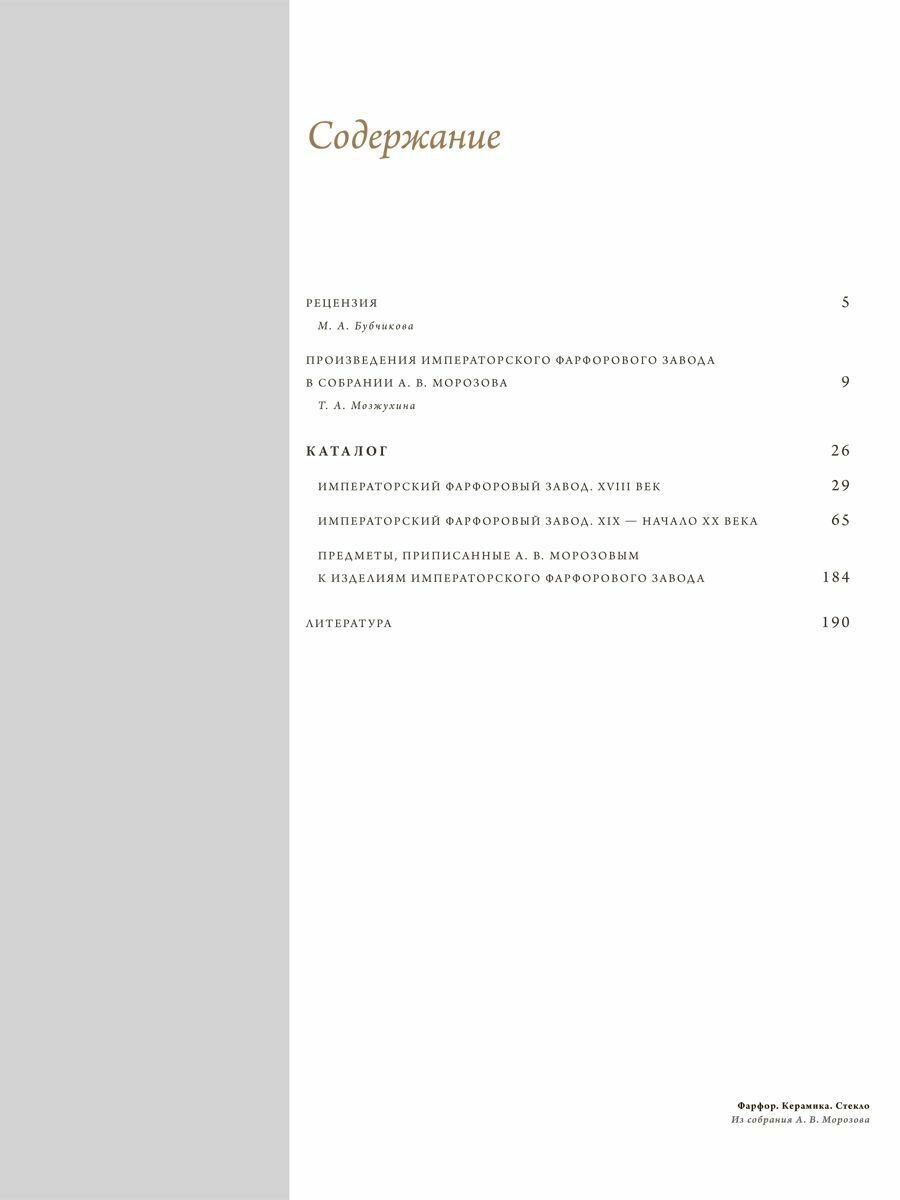 Содержание

РЕЦЕНЗИЯ 5
М. А. Бубчикова

ПРОИЗВЕДЕНИЯ ИМПЕРАТОРСКОГО ФАРФОРОВОГО ЗАВОДА
В СОБРАНИИ А. В. МОРОЗОВА 9
Т. А. Мозжухина

КАТАЛОГ 26

ИМПЕРАТОРСКИЙ ФАРФОРОВЫЙ ЗАВОД. XVIII ВЕК 29

ИМПЕРАТОРСКИЙ ФАРФОРОВЫЙ ЗАВОД. XIX — НАЧАЛО XX ВЕКА 65

ПРЕДМЕТЫ, ПРИПИСАННЫЕ А. В. МОРОЗОВЫМ
К ИЗДЕЛИЯМ ИМПЕРАТОРСКОГО ФАРФОРОВОГО ЗАВОДА 184

ЛИТЕРАТУРА 190

Фарфор. Керамика. Стекло
Из собрания А. В. Морозова